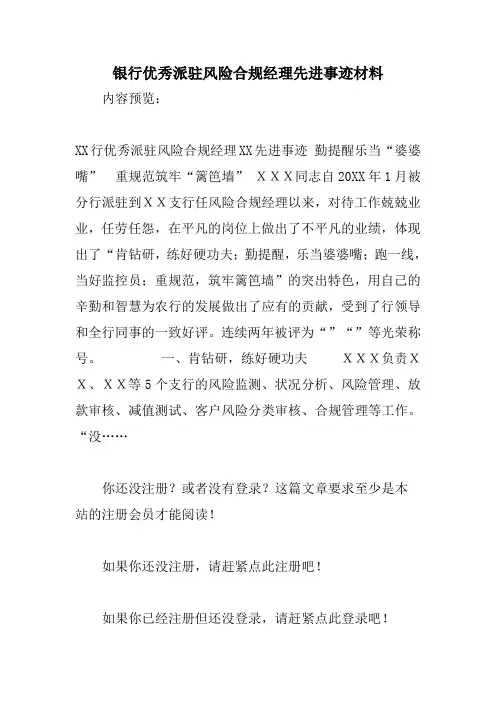 银行优秀派驻风险合规经理先进事迹材料

内容预览：

XX行优秀派驻风险合规经理XX先进事迹 勤提醒乐当“婆婆嘴” 重规范筑牢“篱笆墙” ＸＸＸ同志自20XX年1月被分行派驻到ＸＸ支行任风险合规经理以来，对待工作兢兢业业，任劳任怨，在平凡的岗位上做出了不平凡的业绩，体现出了“肯钻研，练好硬功夫；勤提醒，乐当婆婆嘴；跑一线，当好监控员；重规范，筑牢篱笆墙”的突出特色，用自己的辛勤和智慧为农行的发展做出了应有的贡献，受到了行领导和全行同事的一致好评。连续两年被评为“”“”等光荣称号。 一、肯钻研，练好硬功夫 ＸＸＸ负责ＸＸ、ＸＸ等5个支行的风险监测、状况分析、风险管理、放款审核、减值测试、客户风险分类审核、合规管理等工作。“没……

你还没注册？或者没有登录？这篇文章要求至少是本站的注册会员才能阅读！

如果你还没注册，请赶紧点此注册吧！

如果你已经注册但还没登录，请赶紧点此登录吧！